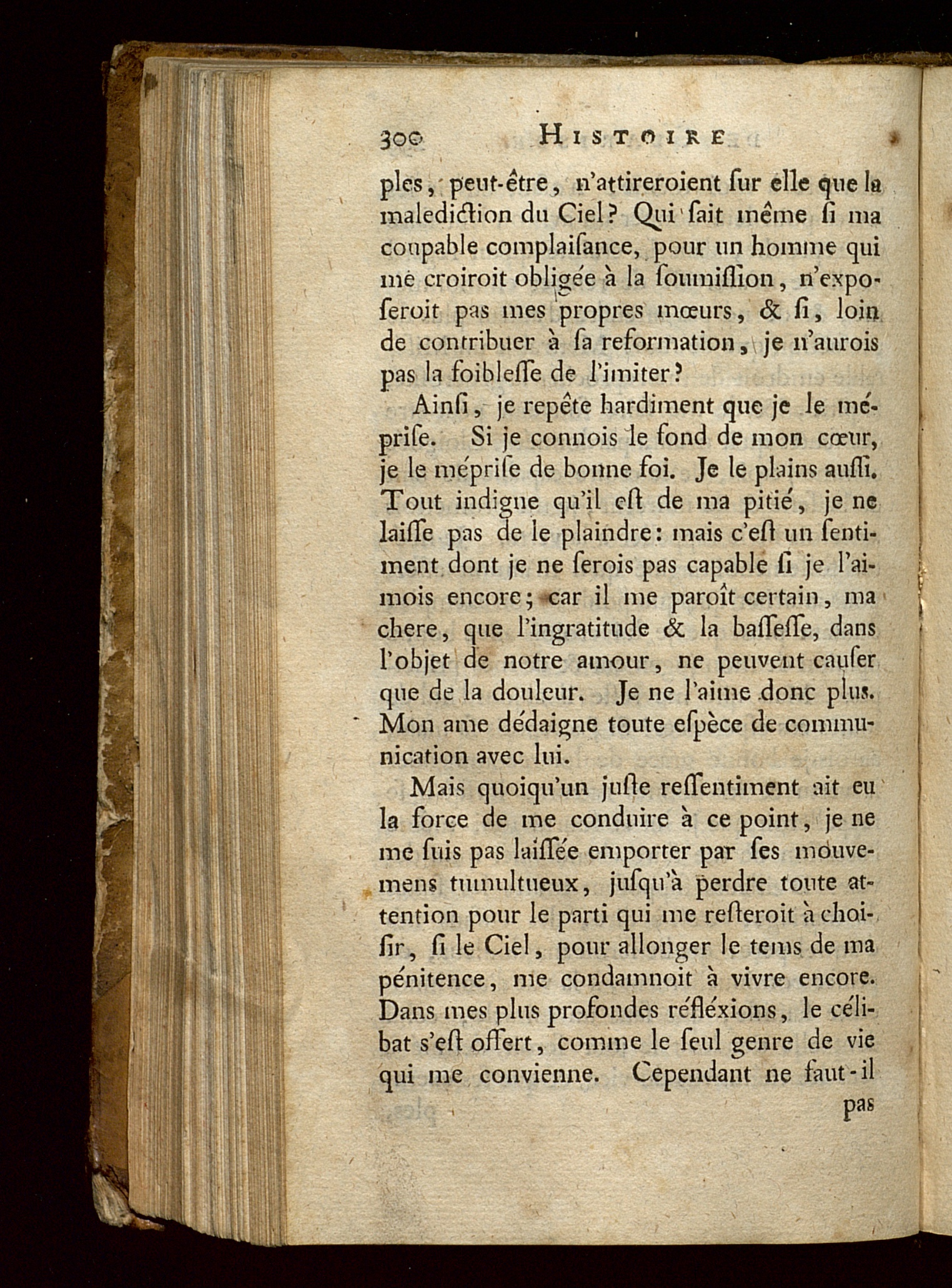 300 HISTOIRE

ples, peut-être, n'attireroient ſur elle que la malediction du Ciel? Qui ſait même ſi ma coupable complaiſance, pour un homme qui me croiroit obligée à la ſoumiſſion, n'expoſeroit pas mes propres mœurs, & ſi, loin de contribuer à ſa reformation, je n'aurois pas la foibleſſe de l'imiter?

Ainſi, je repête hardiment que je le mépriſe. Si je connois le fond de mon cœur, je le mépriſe de bonne foi. Je le plains auſſi. Tout indigne qu'il eſt de ma pitié, je ne laiſſe pas de le plaindre: mais c'eſt un ſentiment dont je ne ſerois pas capable ſi je l'aimois encore; car il me paroît certain, ma chere, que l'ingratitude & la baſſeſſe, dans l'objet de notre amour, ne peuvent cauſer que de la douleur. Je ne l'aime donc plus. Mon ame dédaigne toute eſpèce de communication avec lui.

Mais quoiqu'un juſte reſſentiment ait eu la force de me conduire à ce point, je ne me ſuis pas laiſſée emporter par ſes mouvemens tumultueux, juſqu'à perdre toute attention pour le parti qui me reſteroit à choiſir, ſi le Ciel, pour allonger le tems de ma pénitence, me condamnoit à vivre encore. Dans mes plus profondes réfléxions, le célibat s'eſt offert, comme le ſeul genre de vie qui me convienne. Cependant ne faut-il

pas